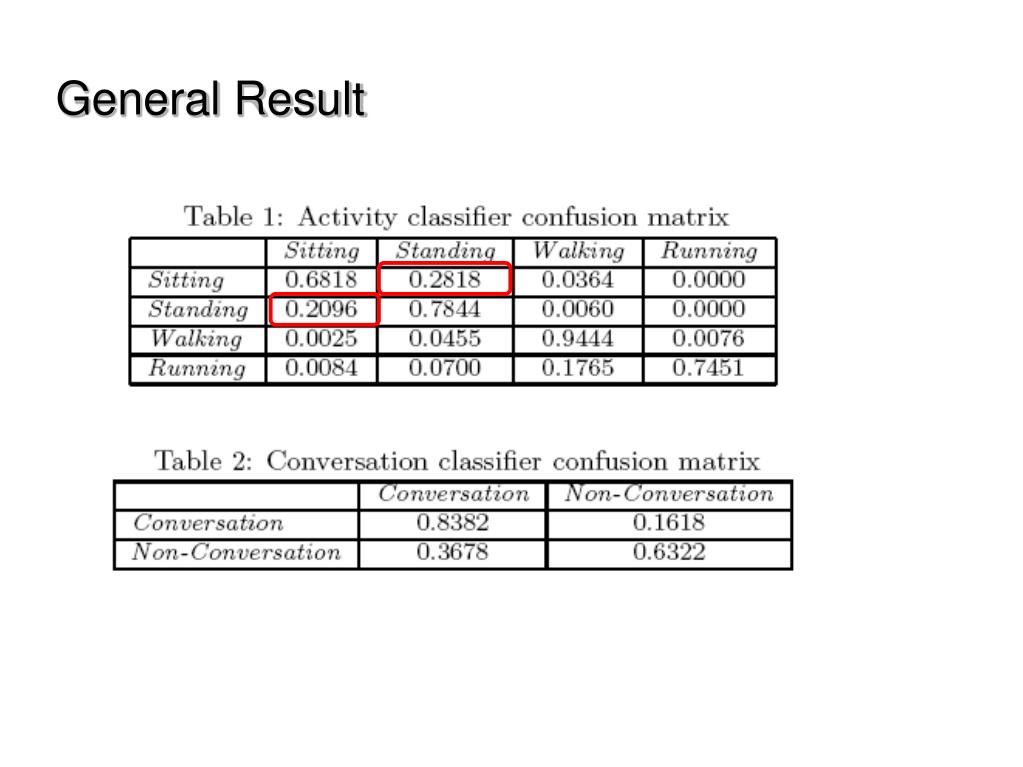 General Result

Table 1: Activity classifier confusion matrix

| | Sitting | Standing | Walking | Running |
|---|---|---|---|---|
| Sitting | 0.6818 | 0.2818 | 0.0364 | 0.0000 |
| Standing | 0.2096 | 0.7844 | 0.0060 | 0.0000 |
| Walking | 0.0025 | 0.0455 | 0.9444 | 0.0076 |
| Running | 0.0084 | 0.0700 | 0.1765 | 0.7451 |

Table 2: Conversation classifier confusion matrix

| | Conversation | Non-Conversation |
|---|---|---|
| Conversation | 0.8382 | 0.1618 |
| Non-Conversation | 0.3678 | 0.6322 |